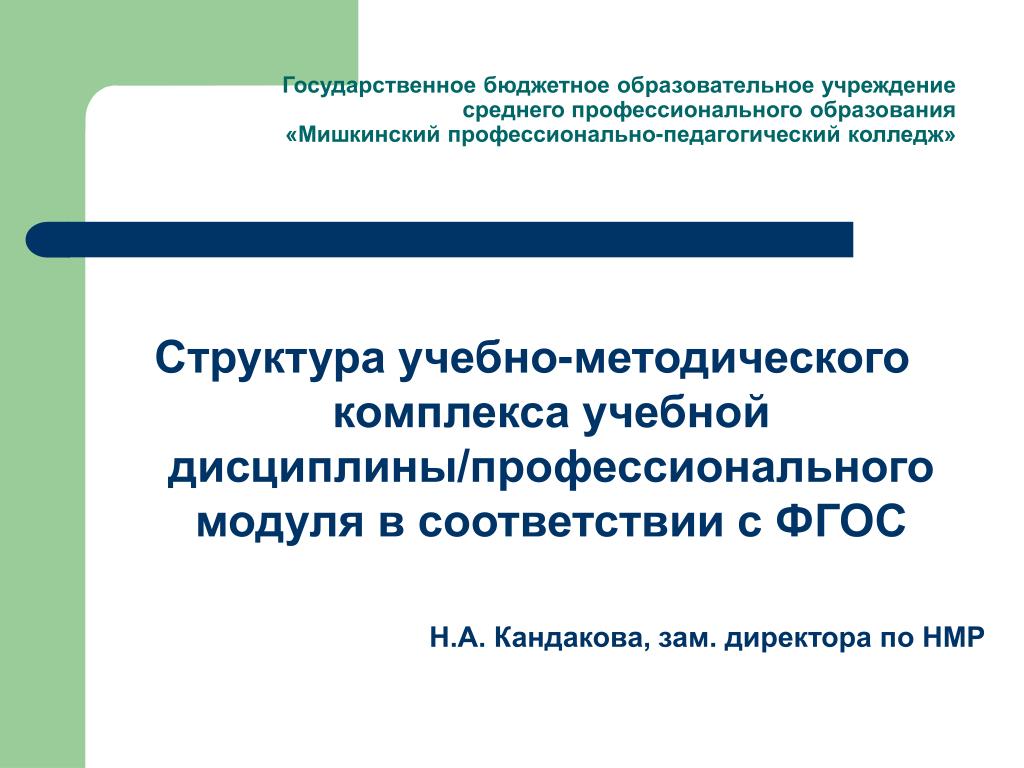 Государственное бюджетное образовательное учреждение среднего профессионального образования «Мишкинский профессионально-педагогический колледж»

Структура учебно-методического комплекса учебной дисциплины/профессионального модуля в соответствии с ФГОС

Н.А. Кандакова, зам. директора по НМР